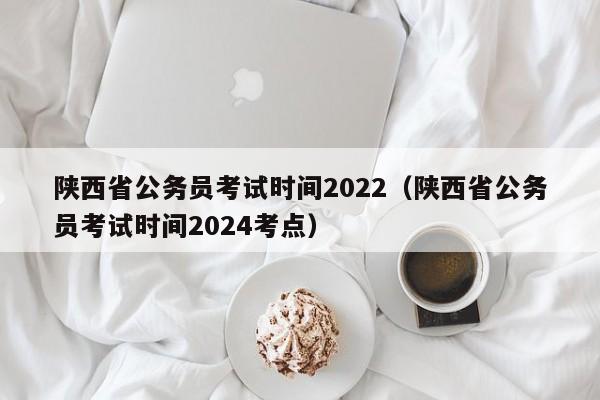 陕西省公务员考试时间2022（陕西省公务员考试时间2024考点）